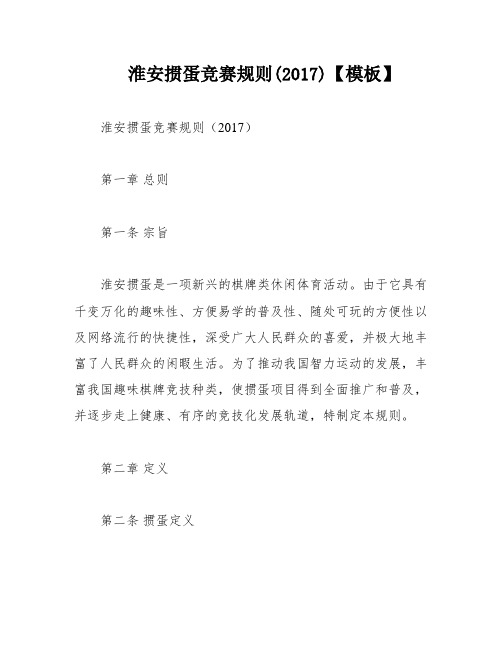 淮安掼蛋竞赛规则(2017)【模板】

淮安掼蛋竞赛规则（2017）

第一章 总则

第一条 宗旨

淮安掼蛋是一项新兴的棋牌类休闲体育活动。由于它具有千变万化的趣味性、方便易学的普及性、随处可玩的方便性以及网络流行的快捷性，深受广大人民群众的喜爱，并极大地丰富了人民群众的闲暇生活。为了推动我国智力运动的发展，丰富我国趣味棋牌竞技种类，使掼蛋项目得到全面推广和普及，并逐步走上健康、有序的竞技化发展轨道，特制定本规则。

第二章 定义

第二条 掼蛋定义